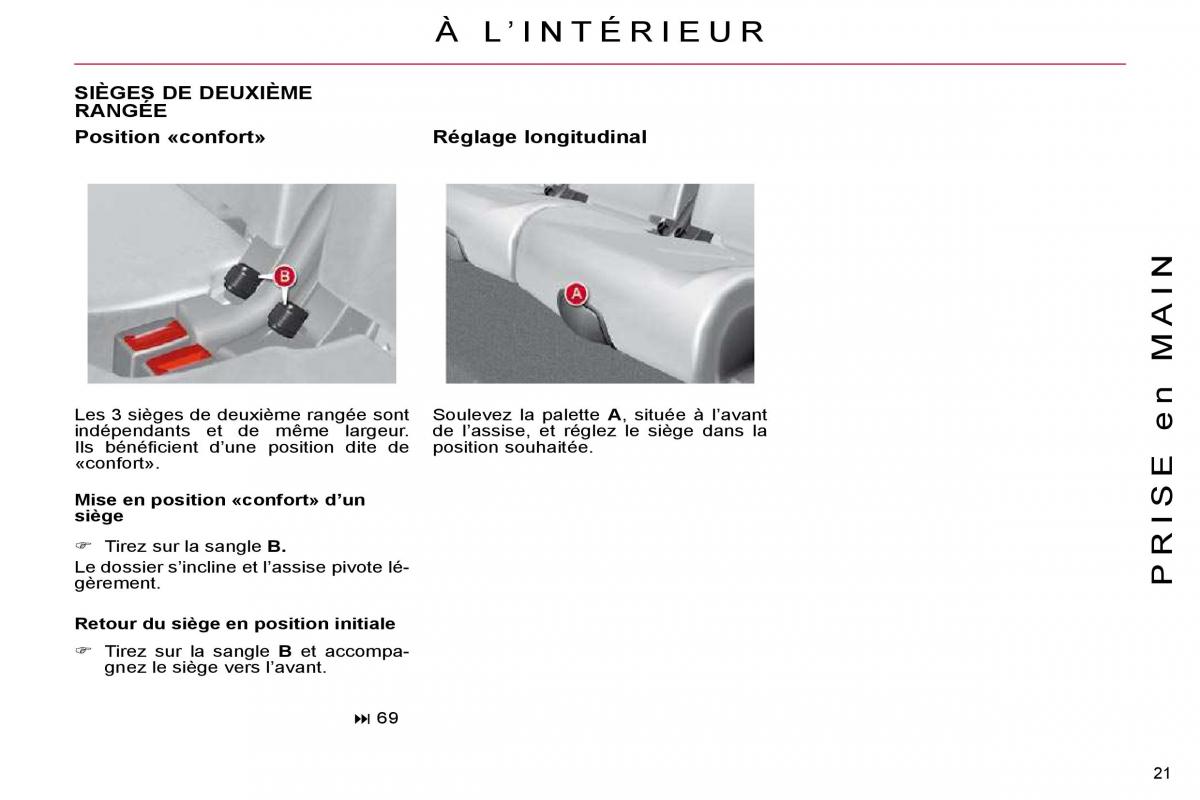 À L'INTÉRIEUR

SIÈGES DE DEUXIÈME RANGÉE

Position «confort»

B

Les 3 sièges de deuxième rangée sont indépendants et de même largeur. Ils bénéficient d'une position dite de «confort».

Mise en position «confort» d'un siège

☞ Tirez sur la sangle B.

Le dossier s'incline et l'assise pivote légèrement.

Retour du siège en position initiale

☞ Tirez sur la sangle B et accompagnez le siège vers l'avant.

⏭ 69

Réglage longitudinal

A

Soulevez la palette A, située à l'avant de l'assise, et réglez le siège dans la position souhaitée.

PRISE en MAIN

21